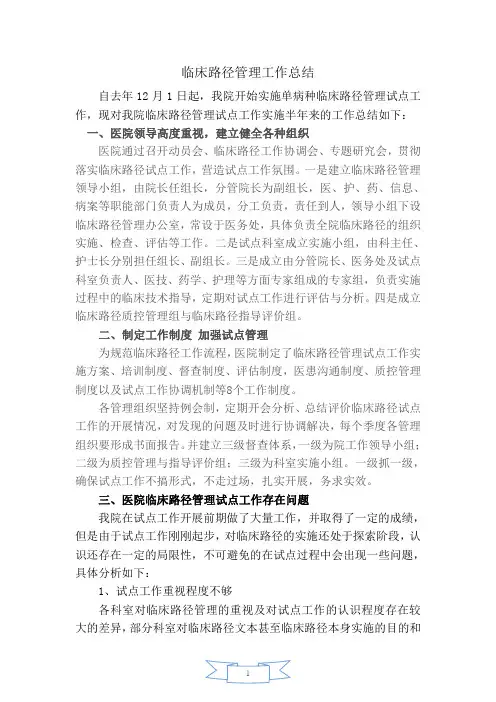 临床路径管理工作总结

自去年 12 月 1 日起，我院开始实施单病种临床路径管理试点工作，现对我院临床路径管理试点工作实施半年来的工作总结如下：

一、医院领导高度重视，建立健全各种组织

医院通过召开动员会、临床路径工作协调会、专题研究会，贯彻落实临床路径试点工作，营造试点工作氛围。一是建立临床路径管理领导小组，由院长任组长，分管院长为副组长，医、护、药、信息、病案等职能部门负责人为成员，分工负责，责任到人，领导小组下设临床路径管理办公室，常设于医务处，具体负责全院临床路径的组织实施、检查、评估等工作。二是试点科室成立实施小组，由科主任、护士长分别担任组长、副组长。三是成立由分管院长、医务处及试点科室负责人、医技、药学、护理等方面专家组成的专家组，负责实施过程中的临床技术指导，定期对试点工作进行评估与分析。四是成立临床路径质控管理组与临床路径指导评价组。

二、制定工作制度 加强试点管理

为规范临床路径工作流程，医院制定了临床路径管理试点工作实施方案、培训制度、督查制度、评估制度，医患沟通制度、质控管理制度以及试点工作协调机制等8个工作制度。

各管理组织坚持例会制，定期开会分析、总结评价临床路径试点工作的开展情况，对发现的问题及时进行协调解决，每个季度各管理组织要形成书面报告。并建立三级督查体系，一级为院工作领导小组；二级为质控管理与指导评价组；三级为科室实施小组。一级抓一级，确保试点工作不搞形式，不走过场，扎实开展，务求实效。

三、医院临床路径管理试点工作存在问题

我院在试点工作开展前期做了大量工作，并取得了一定的成绩，但是由于试点工作刚刚起步，对临床路径的实施还处于探索阶段，认识还存在一定的局限性，不可避免的在试点过程中会出现一些问题，具体分析如下：

1、试点工作重视程度不够

各科室对临床路径管理的重视及对试点工作的认识程度存在较大的差异，部分科室对临床路径文本甚至临床路径本身实施的目的和

1